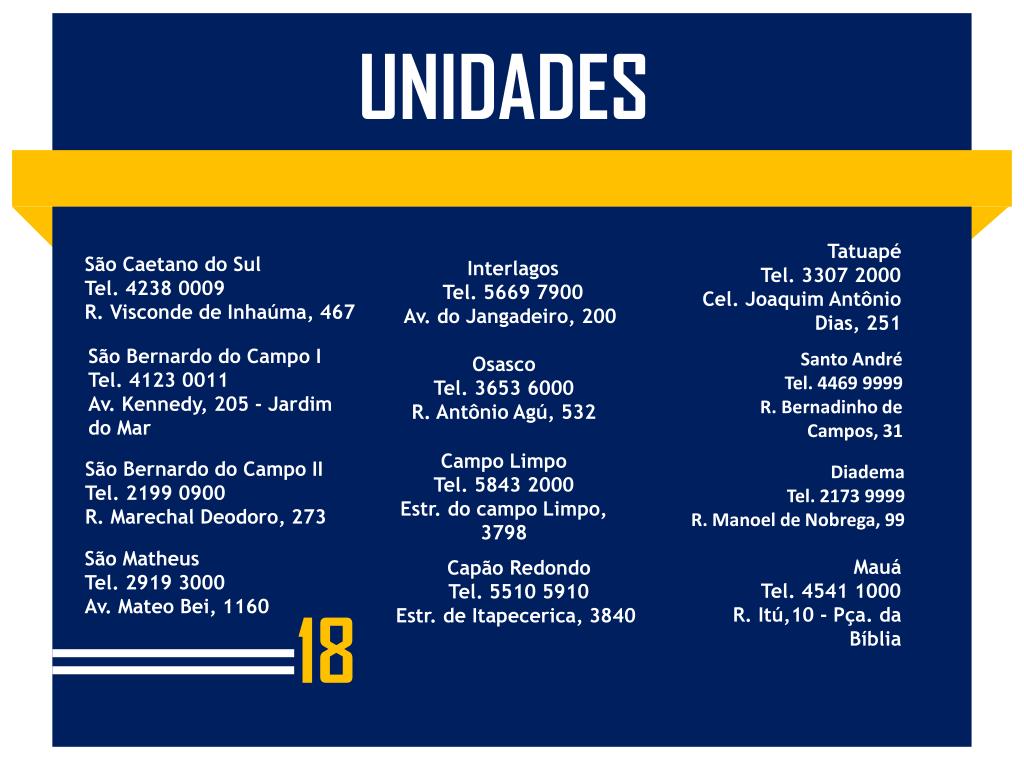 UNIDADES

São Caetano do Sul
Tel. 4238 0009
R. Visconde de Inhaúma, 467

São Bernardo do Campo I
Tel. 4123 0011
Av. Kennedy, 205 - Jardim do Mar

São Bernardo do Campo II
Tel. 2199 0900
R. Marechal Deodoro, 273

São Matheus
Tel. 2919 3000
Av. Mateo Bei, 1160

18

Interlagos
Tel. 5669 7900
Av. do Jangadeiro, 200

Osasco
Tel. 3653 6000
R. Antônio Agú, 532

Campo Limpo
Tel. 5843 2000
Estr. do campo Limpo, 3798

Capão Redondo
Tel. 5510 5910
Estr. de Itapecerica, 3840

Tatuapé
Tel. 3307 2000
Cel. Joaquim Antônio Dias, 251

Santo André
Tel. 4469 9999
R. Bernadinho de Campos, 31

Diadema
Tel. 2173 9999
R. Manoel de Nobrega, 99

Mauá
Tel. 4541 1000
R. Itú,10 - Pça. da Bíblia